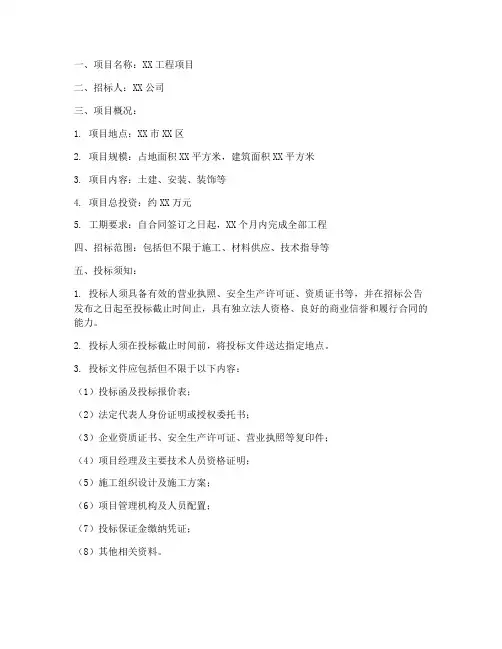 一、项目名称：XX 工程项目

二、招标人：XX 公司

三、项目概况：

1. 项目地点：XX 市 XX 区

2. 项目规模：占地面积 XX 平方米，建筑面积 XX 平方米

3. 项目内容：土建、安装、装饰等

4. 项目总投资：约 XX 万元

5. 工期要求：自合同签订之日起，XX 个月内完成全部工程

四、招标范围：包括但不限于施工、材料供应、技术指导等

五、投标须知：

1. 投标人须具备有效的营业执照、安全生产许可证、资质证书等，并在招标公告发布之日起至投标截止时间止，具有独立法人资格、良好的商业信誉和履行合同的能力。

2. 投标人须在投标截止时间前，将投标文件送达指定地点。

3. 投标文件应包括但不限于以下内容：

（1）投标函及投标报价表；

（2）法定代表人身份证明或授权委托书；

（3）企业资质证书、安全生产许可证、营业执照等复印件；

（4）项目经理及主要技术人员资格证明；

（5）施工组织设计及施工方案；

（6）项目管理机构及人员配置；

（7）投标保证金缴纳凭证；

（8）其他相关资料。